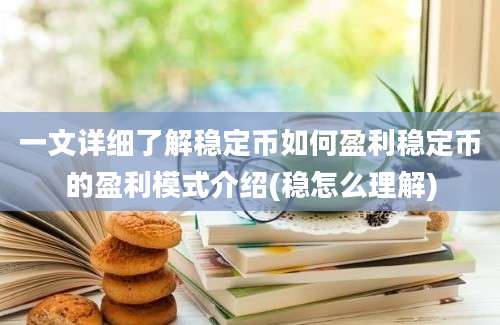 一文详细了解稳定币如何盈利稳定币的盈利模式介绍(稳怎么理解)